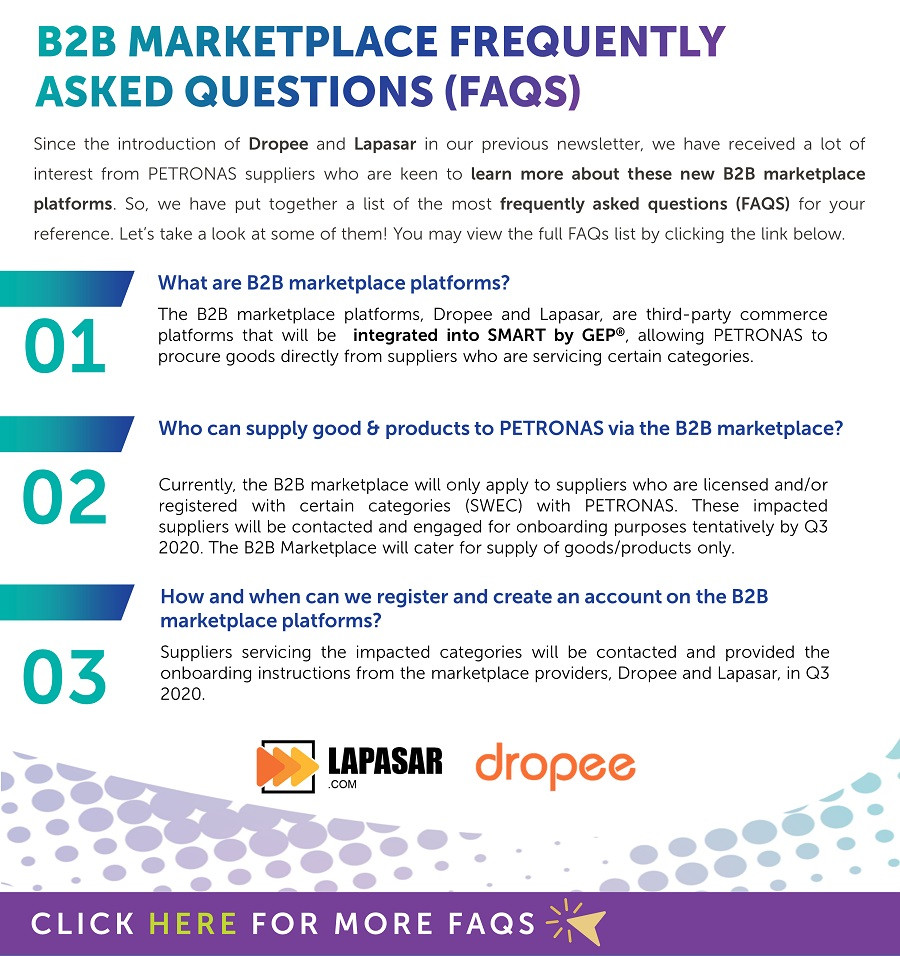 B2B MARKETPLACE FREQUENTLY ASKED QUESTIONS (FAQS)

Since the introduction of Dropee and Lapasar in our previous newsletter, we have received a lot of interest from PETRONAS suppliers who are keen to learn more about these new B2B marketplace platforms. So, we have put together a list of the most frequently asked questions (FAQS) for your reference. Let's take a look at some of them! You may view the full FAQs list by clicking the link below.

01

What are B2B marketplace platforms?

The B2B marketplace platforms, Dropee and Lapasar, are third-party commerce platforms that will be integrated into SMART by GEP®, allowing PETRONAS to procure goods directly from suppliers who are servicing certain categories.

02

Who can supply good & products to PETRONAS via the B2B marketplace?

Currently, the B2B marketplace will only apply to suppliers who are licensed and/or registered with certain categories (SWEC) with PETRONAS. These impacted suppliers will be contacted and engaged for onboarding purposes tentatively by Q3 2020. The B2B Marketplace will cater for supply of goods/products only.

03

How and when can we register and create an account on the B2B marketplace platforms?

Suppliers servicing the impacted categories will be contacted and provided the onboarding instructions from the marketplace providers, Dropee and Lapasar, in Q3 2020.

LAPASAR .COM

dropee

CLICK HERE FOR MORE FAQS